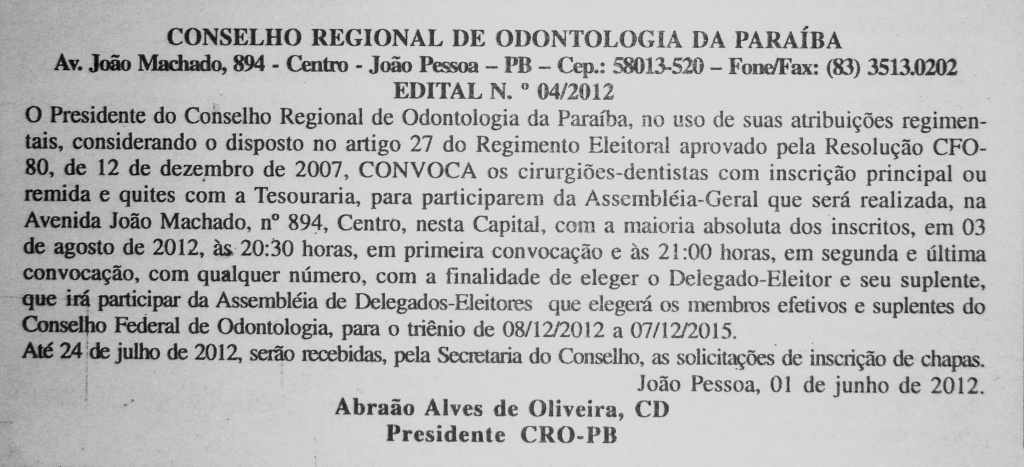 CONSELHO REGIONAL DE ODONTOLOGIA DA PARAÍBA
Av. João Machado, 894 - Centro - João Pessoa – PB – Cep.: 58013-520 – Fone/Fax: (83) 3513.0202
EDITAL N. º 04/2012

O Presidente do Conselho Regional de Odontologia da Paraíba, no uso de suas atribuições regimentais, considerando o disposto no artigo 27 do Regimento Eleitoral aprovado pela Resolução CFO-80, de 12 de dezembro de 2007, CONVOCA os cirurgiões-dentistas com inscrição principal ou remida e quites com a Tesouraria, para participarem da Assembléia-Geral que será realizada, na Avenida João Machado, nº 894, Centro, nesta Capital, com a maioria absoluta dos inscritos, em 03 de agosto de 2012, às 20:30 horas, em primeira convocação e às 21:00 horas, em segunda e última convocação, com qualquer número, com a finalidade de eleger o Delegado-Eleitor e seu suplente, que irá participar da Assembléia de Delegados-Eleitores que elegerá os membros efetivos e suplentes do Conselho Federal de Odontologia, para o triênio de 08/12/2012 a 07/12/2015.
Até 24 de julho de 2012, serão recebidas, pela Secretaria do Conselho, as solicitações de inscrição de chapas.
João Pessoa, 01 de junho de 2012.
Abraão Alves de Oliveira, CD
Presidente CRO-PB